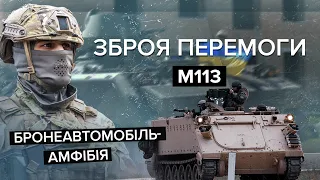 ЗБРОЯ ПЕРЕМОГИ

M113

БРОНЕАВТОМОБІЛЬ-АМФІБІЯ